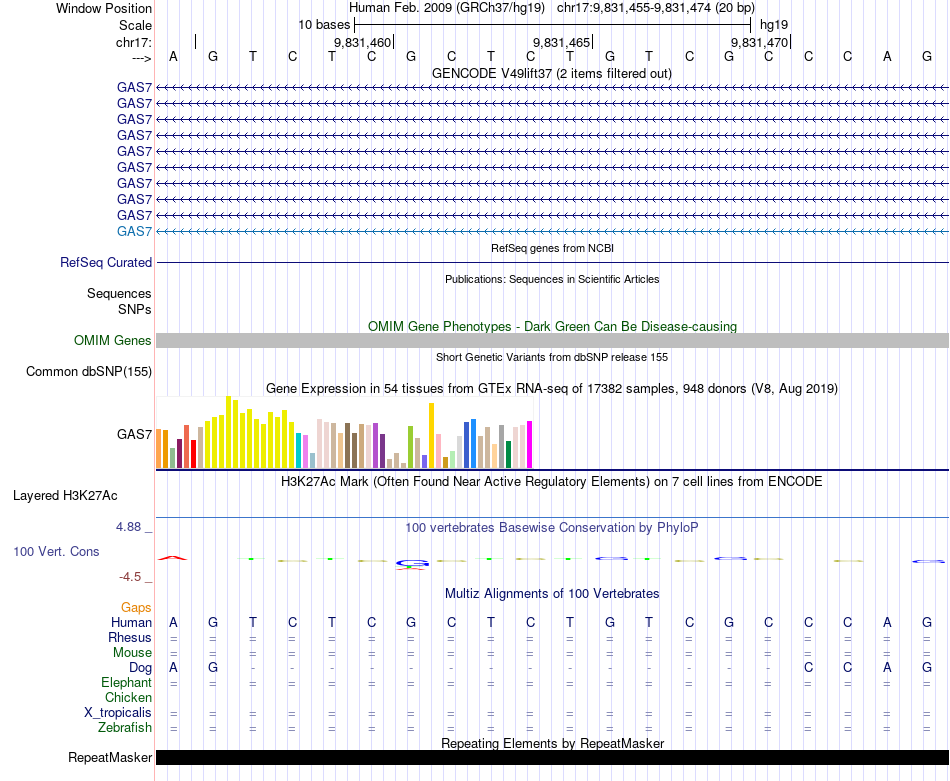 Window Position	Human Feb. 2009 (GRCh37/hg19) chr17:9,831,455-9,831,474 (20 bp)
Scale	10 bases	hg19
chr17:	9,831,460	9,831,465	9,831,470
--->	A G T C T C G C T C T G T C G C C C A G

GENCODE V49lift37 (2 items filtered out)
GAS7
GAS7
GAS7
GAS7
GAS7
GAS7
GAS7
GAS7
GAS7
GAS7

RefSeq genes from NCBI
RefSeq Curated

Publications: Sequences in Scientific Articles
Sequences
SNPs

OMIM Gene Phenotypes - Dark Green Can Be Disease-causing
OMIM Genes

Short Genetic Variants from dbSNP release 155
Common dbSNP(155)

Gene Expression in 54 tissues from GTEx RNA-seq of 17382 samples, 948 donors (V8, Aug 2019)
GAS7

H3K27Ac Mark (Often Found Near Active Regulatory Elements) on 7 cell lines from ENCODE
Layered H3K27Ac

4.88 _	100 vertebrates Basewise Conservation by PhyloP
100 Vert. Cons
-4.5 _

Multiz Alignments of 100 Vertebrates
Gaps
Human	A G T C T C G C T C T G T C G C C C A G
Rhesus	= = = = = = = = = = = = = = = = = = = =
Mouse	= = = = = = = = = = = = = = = = = = = =
Dog	A G - - - - - - - - - - - - - - C C A G
Elephant	= = = = = = = = = = = = = = = = = = = =
Chicken
X_tropicalis	= = = = = = = = = = = = = = = = = = = =
Zebrafish	= = = = = = = = = = = = = = = = = = = =

Repeating Elements by RepeatMasker
RepeatMasker